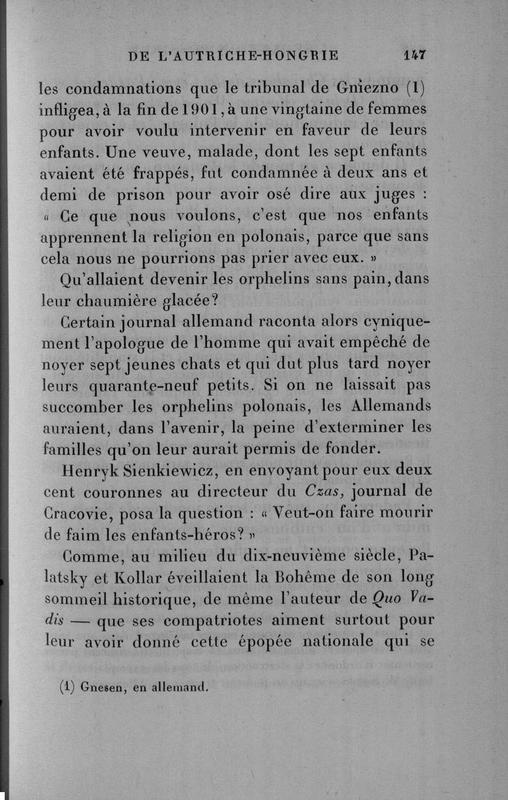 DE L'AUTRICHE-HONGRIE 147

les condamnations que le tribunal de Gniezno (1) infligea, à la fin de 1901, à une vingtaine de femmes pour avoir voulu intervenir en faveur de leurs enfants. Une veuve, malade, dont les sept enfants avaient été frappés, fut condamnée à deux ans et demi de prison pour avoir osé dire aux juges : « Ce que nous voulons, c'est que nos enfants apprennent la religion en polonais, parce que sans cela nous ne pourrions pas prier avec eux. »

Qu'allaient devenir les orphelins sans pain, dans leur chaumière glacée?

Certain journal allemand raconta alors cyniquement l'apologue de l'homme qui avait empêché de noyer sept jeunes chats et qui dut plus tard noyer leurs quarante-neuf petits. Si on ne laissait pas succomber les orphelins polonais, les Allemands auraient, dans l'avenir, la peine d'exterminer les familles qu'on leur aurait permis de fonder.

Henryk Sienkiewicz, en envoyant pour eux deux cent couronnes au directeur du Czas, journal de Cracovie, posa la question : « Veut-on faire mourir de faim les enfants-héros? »

Comme, au milieu du dix-neuvième siècle, Palatsky et Kollar éveillaient la Bohême de son long sommeil historique, de même l'auteur de Quo Vadis — que ses compatriotes aiment surtout pour leur avoir donné cette épopée nationale qui se

(1) Gnesen, en allemand.